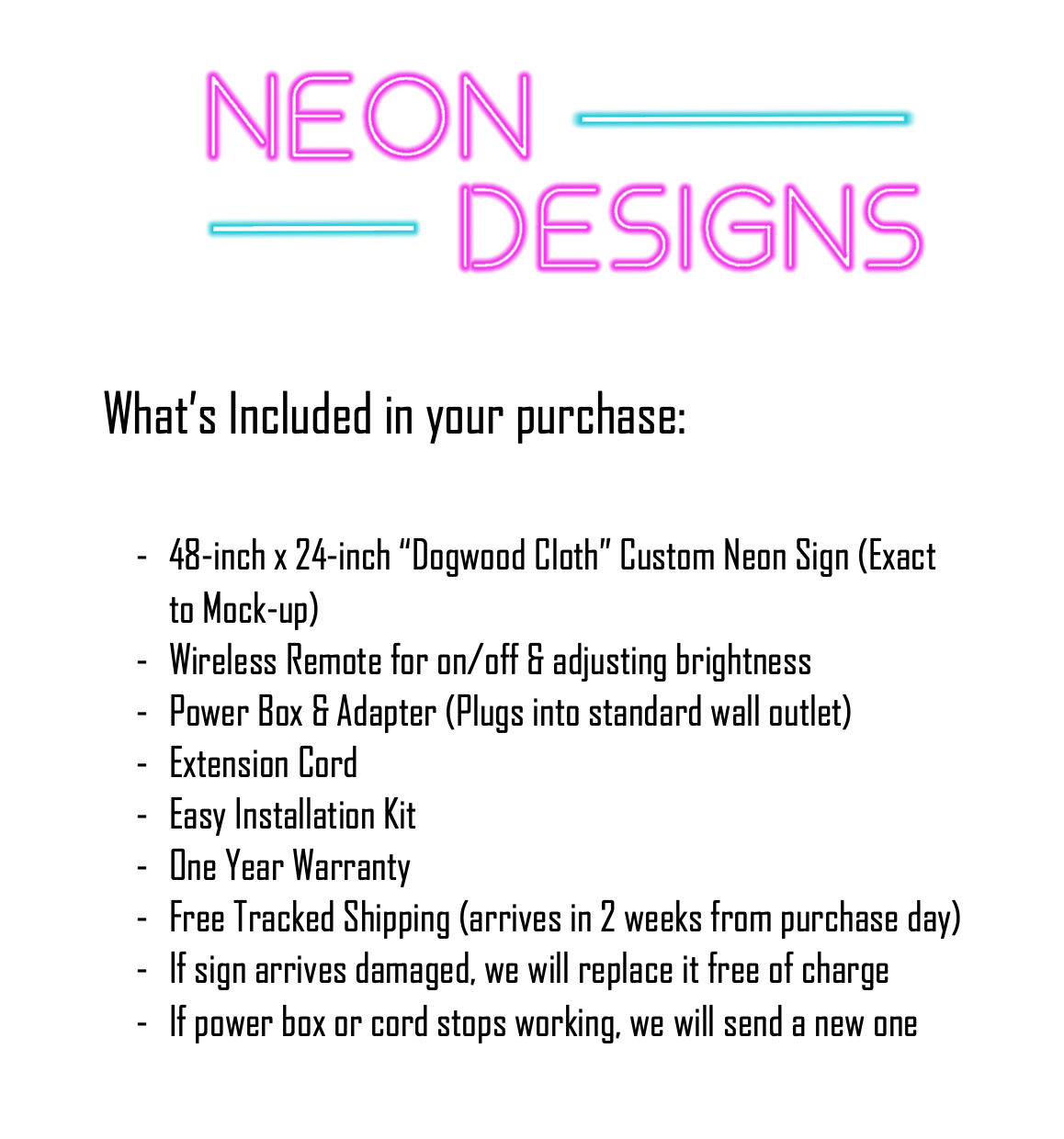 NEON
DESIGNS

What's Included in your purchase:

- 48-inch x 24-inch "Dogwood Cloth" Custom Neon Sign (Exact to Mock-up)
- Wireless Remote for on/off & adjusting brightness
- Power Box & Adapter (Plugs into standard wall outlet)
- Extension Cord
- Easy Installation Kit
- One Year Warranty
- Free Tracked Shipping (arrives in 2 weeks from purchase day)
- If sign arrives damaged, we will replace it free of charge
- If power box or cord stops working, we will send a new one